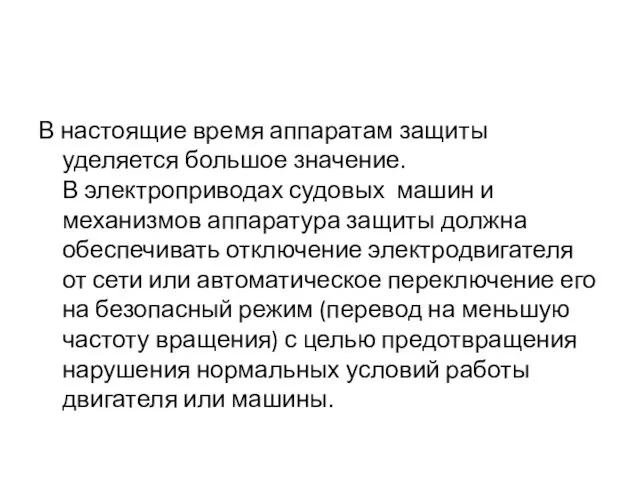 В настоящие время аппаратам защиты уделяется большое значение.
В электроприводах судовых машин и механизмов аппаратура защиты должна обеспечивать отключение электродвигателя от сети или автоматическое переключение его на безопасный режим (перевод на меньшую частоту вращения) с целью предотвращения нарушения нормальных условий работы двигателя или машины.